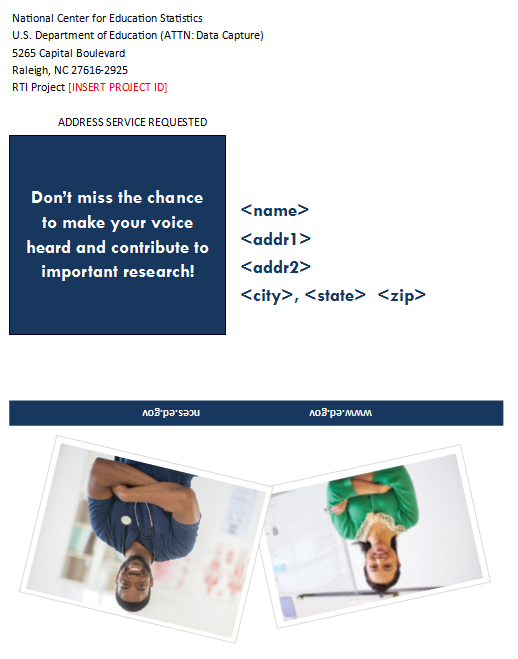 National Center for Education Statistics
U.S. Department of Education (ATTN: Data Capture)
5265 Capital Boulevard
Raleigh, NC 27616-2925
RTI Project [INSERT PROJECT ID]

ADDRESS SERVICE REQUESTED

Don't miss the chance to make your voice heard and contribute to important research!

<name>
<addr1>
<addr2>
<city>, <state> <zip>

www.ed.gov

nces.ed.gov